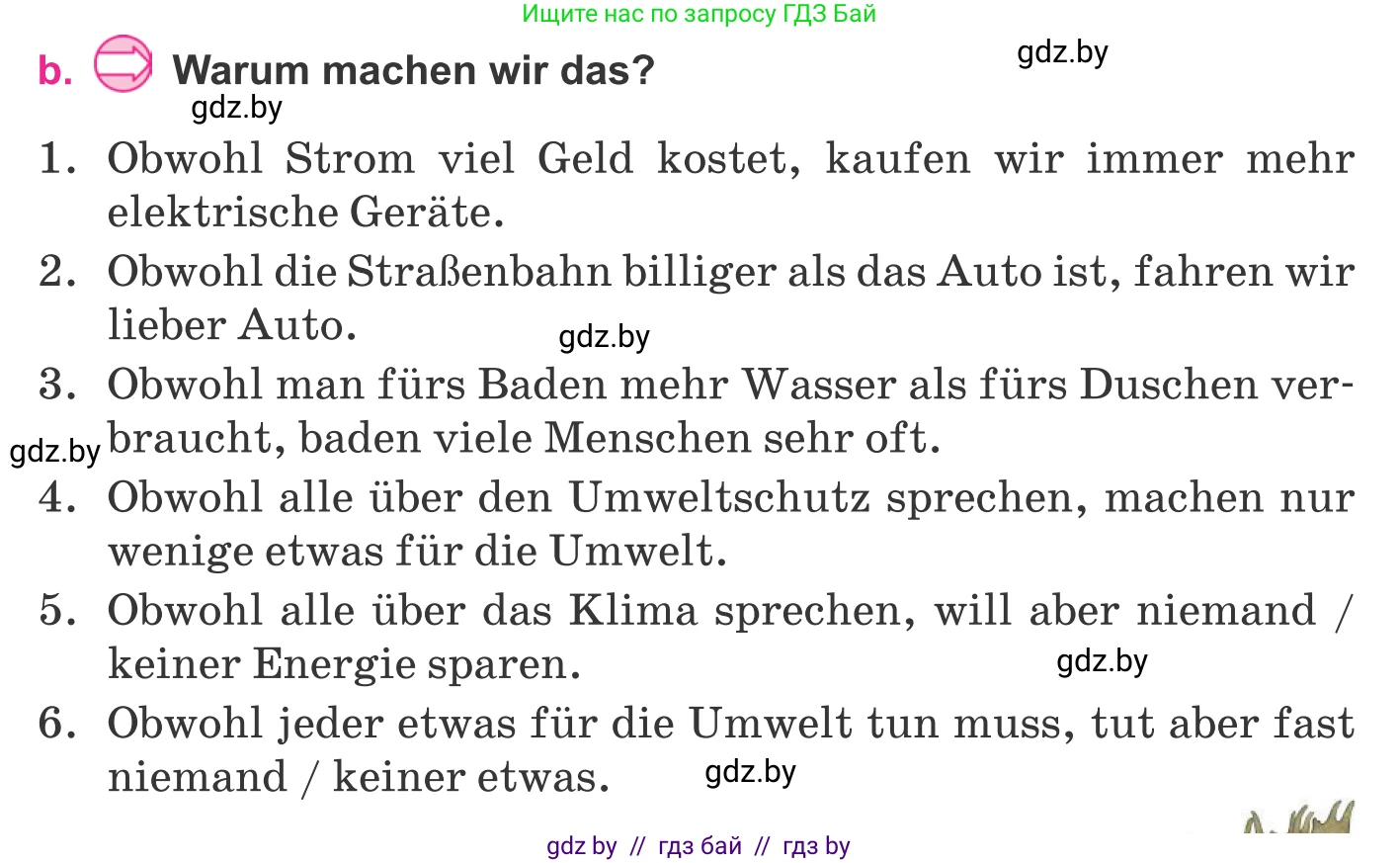 Ищите нас по запросу ГДЗ Бай

b. Warum machen wir das?

gdz.by

gdz.by

1. Obwohl Strom viel Geld kostet, kaufen wir immer mehr elektrische Geräte.
2. Obwohl die Straßenbahn billiger als das Auto ist, fahren wir lieber Auto.

gdz.by

3. Obwohl man fürs Baden mehr Wasser als fürs Duschen verbraucht, baden viele Menschen sehr oft.

gdz.by

4. Obwohl alle über den Umweltschutz sprechen, machen nur wenige etwas für die Umwelt.
5. Obwohl alle über das Klima sprechen, will aber niemand / keiner Energie sparen.

gdz.by

6. Obwohl jeder etwas für die Umwelt tun muss, tut aber fast niemand / keiner etwas.

gdz.by

gdz by // гдз бай // гдз by